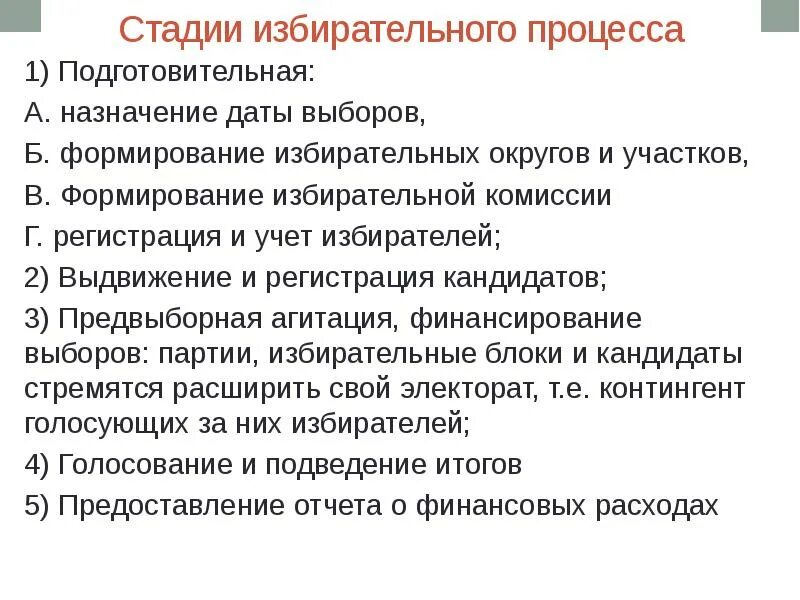 Стадии избирательного процесса

1) Подготовительная:

А. назначение даты выборов,

Б. формирование избирательных округов и участков,

В. Формирование избирательной комиссии

Г. регистрация и учет избирателей;

2) Выдвижение и регистрация кандидатов;

3) Предвыборная агитация, финансирование выборов: партии, избирательные блоки и кандидаты стремятся расширить свой электорат, т.е. контингент голосующих за них избирателей;

4) Голосование и подведение итогов

5) Предоставление отчета о финансовых расходах